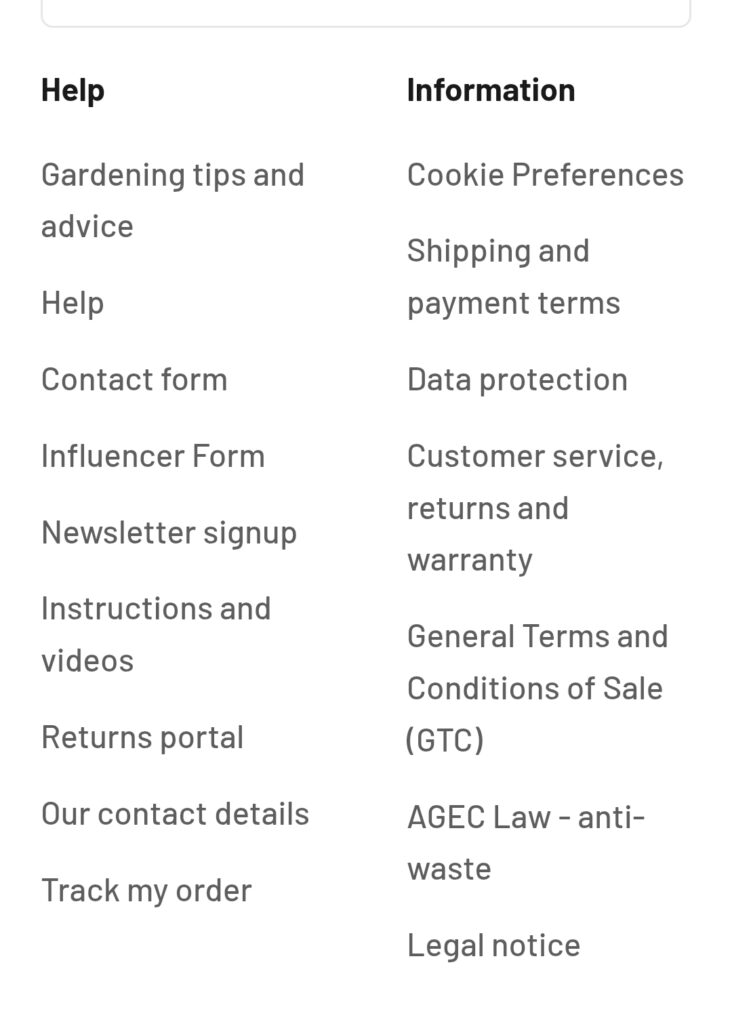 Help

Gardening tips and advice

Help

Contact form

Influencer Form

Newsletter signup

Instructions and videos

Returns portal

Our contact details

Track my order

Information

Cookie Preferences

Shipping and payment terms

Data protection

Customer service, returns and warranty

General Terms and Conditions of Sale (GTC)

AGEC Law - anti-waste

Legal notice